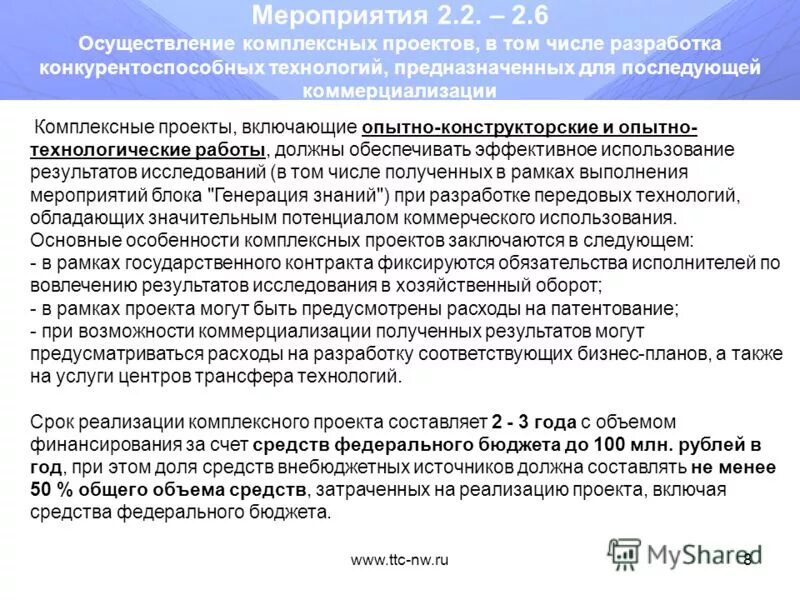 Мероприятия 2.2. – 2.6
Осуществление комплексных проектов, в том числе разработка конкурентоспособных технологий, предназначенных для последующей коммерциализации

Комплексные проекты, включающие опытно-конструкторские и опытно-технологические работы, должны обеспечивать эффективное использование результатов исследований (в том числе полученных в рамках выполнения мероприятий блока "Генерация знаний") при разработке передовых технологий, обладающих значительным потенциалом коммерческого использования.
Основные особенности комплексных проектов заключаются в следующем:
- в рамках государственного контракта фиксируются обязательства исполнителей по вовлечению результатов исследования в хозяйственный оборот;
- в рамках проекта могут быть предусмотрены расходы на патентование;
- при возможности коммерциализации полученных результатов могут предусматриваться расходы на разработку соответствующих бизнес-планов, а также на услуги центров трансфера технологий.

Срок реализации комплексного проекта составляет 2 - 3 года с объемом финансирования за счет средств федерального бюджета до 100 млн. рублей в год, при этом доля средств внебюджетных источников должна составлять не менее 50 % общего объема средств, затраченных на реализацию проекта, включая средства федерального бюджета.

www.ttc-nw.ru

MyShared

8